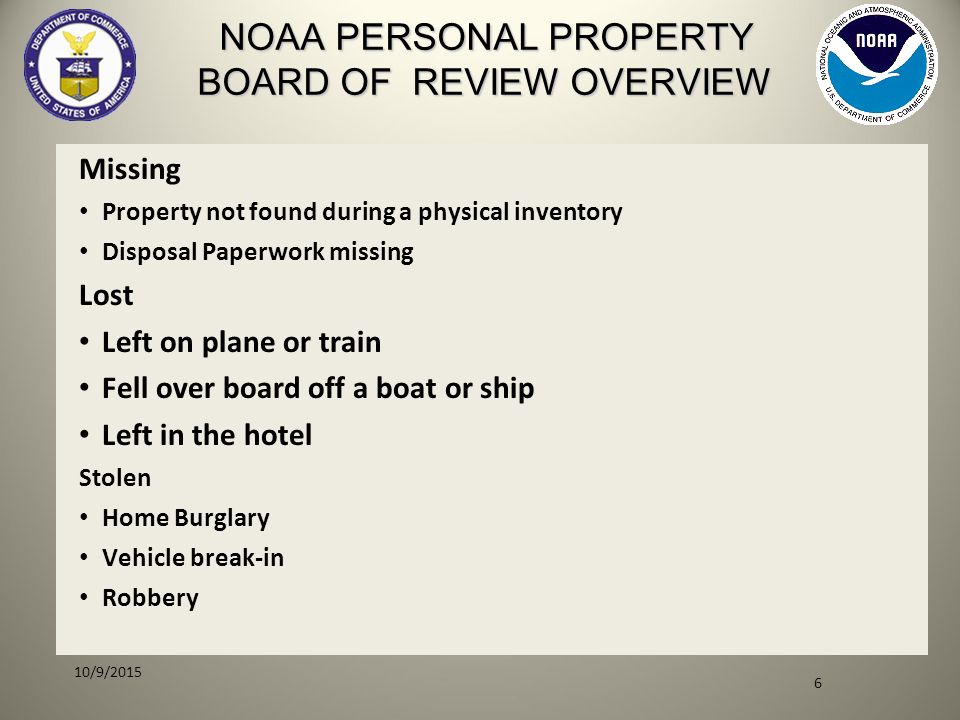 DEPARTMENT OF COMMERCE
UNITED STATES OF AMERICA

NOAA PERSONAL PROPERTY BOARD OF REVIEW OVERVIEW

NATIONAL OCEANIC AND ATMOSPHERIC ADMINISTRATION
NOAA
U.S. DEPARTMENT OF COMMERCE

Missing
• Property not found during a physical inventory
• Disposal Paperwork missing

Lost
• Left on plane or train
• Fell over board off a boat or ship
• Left in the hotel

Stolen
• Home Burglary
• Vehicle break-in
• Robbery

10/9/2015

6